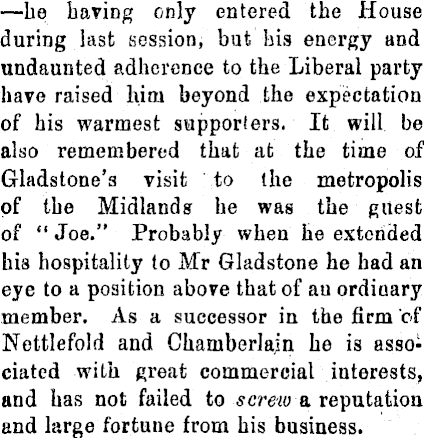 —he having only entered the House during last session, but his energy and undaunted adherence to the Liberal party have raised him beyond the expectation of his warmest supporters. It will be also remembered that at the time of Gladstone's visit to the metropolis of the Midlands he was the guest of "Joe." Probably when he extended his hospitality to Mr Gladstone he had an eye to a position above that of an ordinary member. As a successor in the firm of Nettlefold and Chamberlain he is associated with great commercial interests, and has not failed to screw a reputation and large fortune from his business.